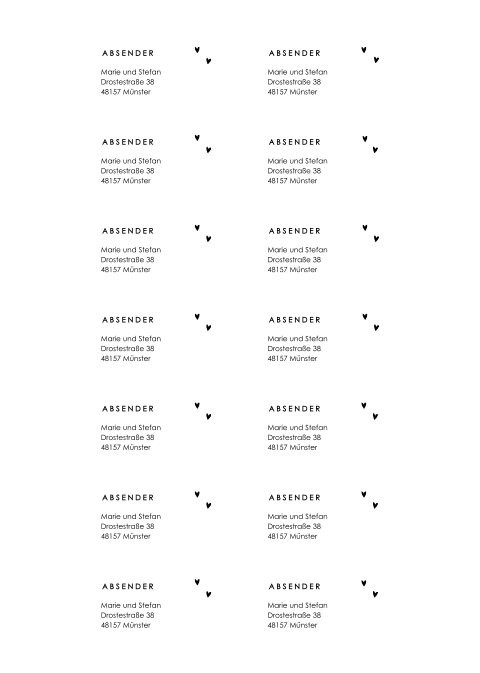 ABSENDER
Marie und Stefan
Drostestraße 38
48157 Münster

ABSENDER
Marie und Stefan
Drostestraße 38
48157 Münster

ABSENDER
Marie und Stefan
Drostestraße 38
48157 Münster

ABSENDER
Marie und Stefan
Drostestraße 38
48157 Münster

ABSENDER
Marie und Stefan
Drostestraße 38
48157 Münster

ABSENDER
Marie und Stefan
Drostestraße 38
48157 Münster

ABSENDER
Marie und Stefan
Drostestraße 38
48157 Münster

ABSENDER
Marie und Stefan
Drostestraße 38
48157 Münster

ABSENDER
Marie und Stefan
Drostestraße 38
48157 Münster

ABSENDER
Marie und Stefan
Drostestraße 38
48157 Münster

ABSENDER
Marie und Stefan
Drostestraße 38
48157 Münster

ABSENDER
Marie und Stefan
Drostestraße 38
48157 Münster

ABSENDER
Marie und Stefan
Drostestraße 38
48157 Münster

ABSENDER
Marie und Stefan
Drostestraße 38
48157 Münster